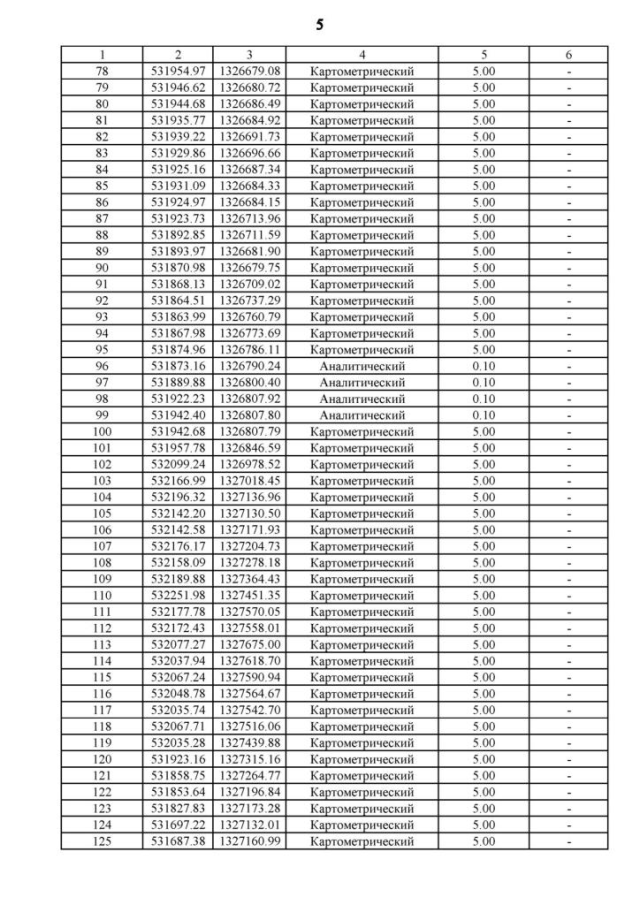 5

| 1 | 2 | 3 | 4 | 5 | 6 |
|---|---|---|---|---|---|
| 78 | 531954.97 | 1326679.08 | Картометрический | 5.00 | - |
| 79 | 531946.62 | 1326680.72 | Картометрический | 5.00 | - |
| 80 | 531944.68 | 1326686.49 | Картометрический | 5.00 | - |
| 81 | 531935.77 | 1326684.92 | Картометрический | 5.00 | - |
| 82 | 531939.22 | 1326691.73 | Картометрический | 5.00 | - |
| 83 | 531929.86 | 1326696.66 | Картометрический | 5.00 | - |
| 84 | 531925.16 | 1326687.34 | Картометрический | 5.00 | - |
| 85 | 531931.09 | 1326684.33 | Картометрический | 5.00 | - |
| 86 | 531924.97 | 1326684.15 | Картометрический | 5.00 | - |
| 87 | 531923.73 | 1326713.96 | Картометрический | 5.00 | - |
| 88 | 531892.85 | 1326711.59 | Картометрический | 5.00 | - |
| 89 | 531893.97 | 1326681.90 | Картометрический | 5.00 | - |
| 90 | 531870.98 | 1326679.75 | Картометрический | 5.00 | - |
| 91 | 531868.13 | 1326709.02 | Картометрический | 5.00 | - |
| 92 | 531864.51 | 1326737.29 | Картометрический | 5.00 | - |
| 93 | 531863.99 | 1326760.79 | Картометрический | 5.00 | - |
| 94 | 531867.98 | 1326773.69 | Картометрический | 5.00 | - |
| 95 | 531874.96 | 1326786.11 | Картометрический | 5.00 | - |
| 96 | 531873.16 | 1326790.24 | Аналитический | 0.10 | - |
| 97 | 531889.88 | 1326800.40 | Аналитический | 0.10 | - |
| 98 | 531922.23 | 1326807.92 | Аналитический | 0.10 | - |
| 99 | 531942.40 | 1326807.80 | Аналитический | 0.10 | - |
| 100 | 531942.68 | 1326807.79 | Картометрический | 5.00 | - |
| 101 | 531957.78 | 1326846.59 | Картометрический | 5.00 | - |
| 102 | 532099.24 | 1326978.52 | Картометрический | 5.00 | - |
| 103 | 532166.99 | 1327018.45 | Картометрический | 5.00 | - |
| 104 | 532196.32 | 1327136.96 | Картометрический | 5.00 | - |
| 105 | 532142.20 | 1327130.50 | Картометрический | 5.00 | - |
| 106 | 532142.58 | 1327171.93 | Картометрический | 5.00 | - |
| 107 | 532176.17 | 1327204.73 | Картометрический | 5.00 | - |
| 108 | 532158.09 | 1327278.18 | Картометрический | 5.00 | - |
| 109 | 532189.88 | 1327364.43 | Картометрический | 5.00 | - |
| 110 | 532251.98 | 1327451.35 | Картометрический | 5.00 | - |
| 111 | 532177.78 | 1327570.05 | Картометрический | 5.00 | - |
| 112 | 532172.43 | 1327558.01 | Картометрический | 5.00 | - |
| 113 | 532077.27 | 1327675.00 | Картометрический | 5.00 | - |
| 114 | 532037.94 | 1327618.70 | Картометрический | 5.00 | - |
| 115 | 532067.24 | 1327590.94 | Картометрический | 5.00 | - |
| 116 | 532048.78 | 1327564.67 | Картометрический | 5.00 | - |
| 117 | 532035.74 | 1327542.70 | Картометрический | 5.00 | - |
| 118 | 532067.71 | 1327516.06 | Картометрический | 5.00 | - |
| 119 | 532035.28 | 1327439.88 | Картометрический | 5.00 | - |
| 120 | 531923.16 | 1327315.16 | Картометрический | 5.00 | - |
| 121 | 531858.75 | 1327264.77 | Картометрический | 5.00 | - |
| 122 | 531853.64 | 1327196.84 | Картометрический | 5.00 | - |
| 123 | 531827.83 | 1327173.28 | Картометрический | 5.00 | - |
| 124 | 531697.22 | 1327132.01 | Картометрический | 5.00 | - |
| 125 | 531687.38 | 1327160.99 | Картометрический | 5.00 | - |